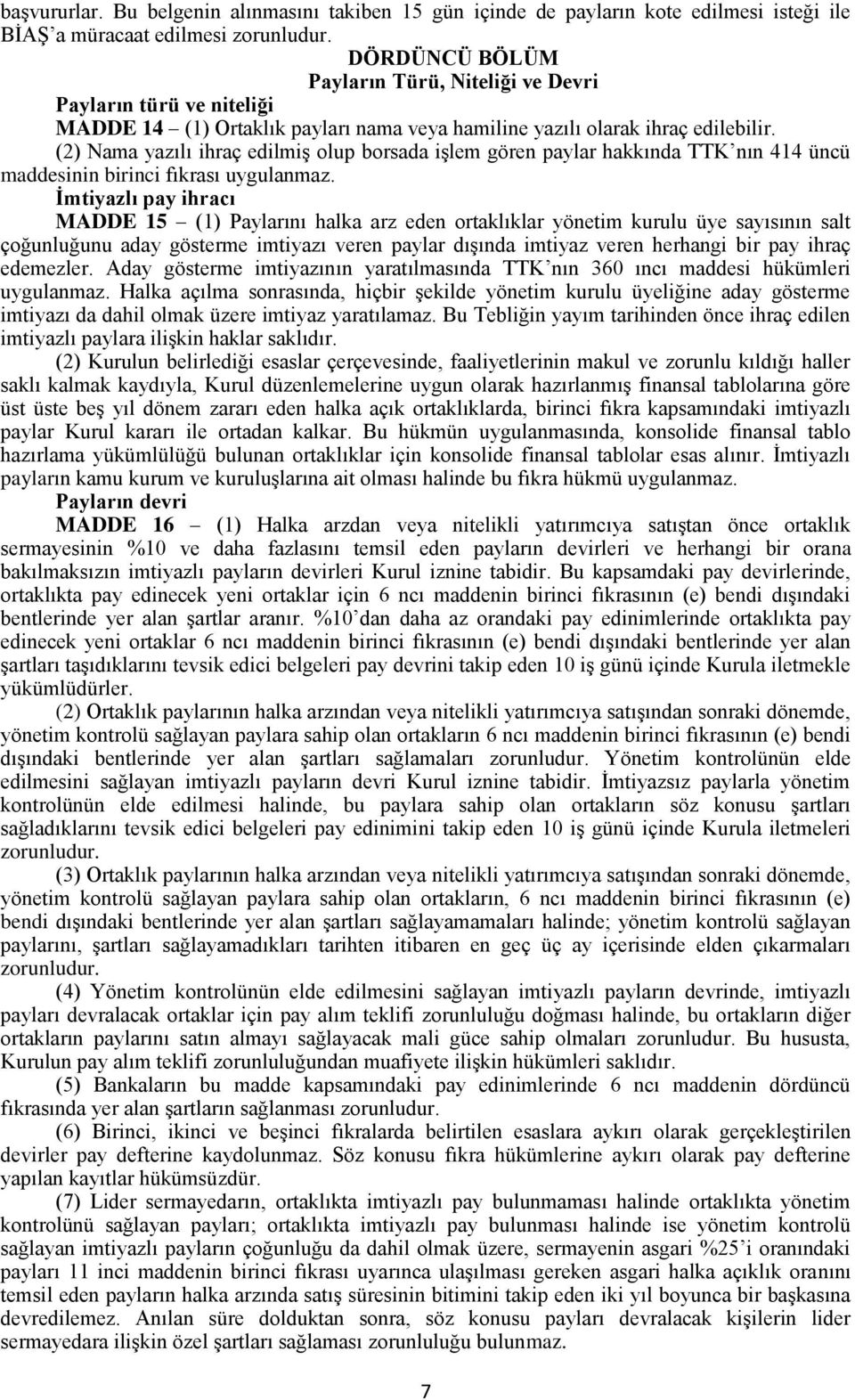 başvururlar. Bu belgenin alınmasını takiben 15 gün içinde de payların kote edilmesi isteği ile BİAŞ'a müracaat edilmesi zorunludur.

DÖRDÜNCÜ BÖLÜM
Payların Türü, Niteliği ve Devri

Payların türü ve niteliği

MADDE 14 – (1) Ortaklık payları nama veya hamiline yazılı olarak ihraç edilebilir.

(2) Nama yazılı ihraç edilmiş olup borsada işlem gören paylar hakkında TTK'nın 414 üncü maddesinin birinci fıkrası uygulanmaz.

İmtiyazlı pay ihracı

MADDE 15 – (1) Paylarını halka arz eden ortaklıklar yönetim kurulu üye sayısının salt çoğunluğunu aday gösterme imtiyazı veren paylar dışında imtiyaz veren herhangi bir pay ihraç edemezler. Aday gösterme imtiyazının yaratılmasında TTK'nın 360 ıncı maddesi hükümleri uygulanmaz. Halka açılma sonrasında, hiçbir şekilde yönetim kurulu üyeliğine aday gösterme imtiyazı da dahil olmak üzere imtiyaz yaratılamaz. Bu Tebliğin yayım tarihinden önce ihraç edilen imtiyazlı paylara ilişkin haklar saklıdır.

(2) Kurulun belirlediği esaslar çerçevesinde, faaliyetlerinin makul ve zorunlu kıldığı haller saklı kalmak kaydıyla, Kurul düzenlemelerine uygun olarak hazırlanmış finansal tablolarına göre üst üste beş yıl dönem zararı eden halka açık ortaklıklarda, birinci fıkra kapsamındaki imtiyazlı paylar Kurul kararı ile ortadan kalkar. Bu hükmün uygulanmasında, konsolide finansal tablo hazırlama yükümlülüğü bulunan ortaklıklar için konsolide finansal tablolar esas alınır. İmtiyazlı payların kamu kurum ve kuruluşlarına ait olması halinde bu fıkra hükmü uygulanmaz.

Payların devri

MADDE 16 – (1) Halka arzdan veya nitelikli yatırımcıya satıştan önce ortaklık sermayesinin %10 ve daha fazlasını temsil eden payların devirleri ve herhangi bir orana bakılmaksızın imtiyazlı payların devirleri Kurul iznine tabidir. Bu kapsamdaki pay devirlerinde, ortaklıkta pay edinecek yeni ortaklar için 6 ncı maddenin birinci fıkrasının (e) bendi dışındaki bentlerinde yer alan şartlar aranır. %10'dan daha az orandaki pay edinimlerinde ortaklıkta pay edinecek yeni ortaklar 6 ncı maddenin birinci fıkrasının (e) bendi dışındaki bentlerinde yer alan şartları taşıdıklarını tevsik edici belgeleri pay devrini takip eden 10 iş günü içinde Kurula iletmekle yükümlüdürler.

(2) Ortaklık paylarının halka arzından veya nitelikli yatırımcıya satışından sonraki dönemde, yönetim kontrolü sağlayan paylara sahip olan ortakların 6 ncı maddenin birinci fıkrasının (e) bendi dışındaki bentlerinde yer alan şartları sağlamaları zorunludur. Yönetim kontrolünün elde edilmesini sağlayan imtiyazlı payların devri Kurul iznine tabidir. İmtiyazsız paylarla yönetim kontrolünün elde edilmesi halinde, bu paylara sahip olan ortakların söz konusu şartları sağladıklarını tevsik edici belgeleri pay edinimini takip eden 10 iş günü içinde Kurula iletmeleri zorunludur.

(3) Ortaklık paylarının halka arzından veya nitelikli yatırımcıya satışından sonraki dönemde, yönetim kontrolü sağlayan paylara sahip olan ortakların, 6 ncı maddenin birinci fıkrasının (e) bendi dışındaki bentlerinde yer alan şartları sağlayamamaları halinde; yönetim kontrolü sağlayan paylarını, şartları sağlayamadıkları tarihten itibaren en geç üç ay içerisinde elden çıkarmaları zorunludur.

(4) Yönetim kontrolünün elde edilmesini sağlayan imtiyazlı payların devrinde, imtiyazlı payları devralacak ortaklar için pay alım teklifi zorunluluğu doğması halinde, bu ortakların diğer ortakların paylarını satın almayı sağlayacak mali güce sahip olmaları zorunludur. Bu hususta, Kurulun pay alım teklifi zorunluluğundan muafiyete ilişkin hükümleri saklıdır.

(5) Bankaların bu madde kapsamındaki pay edinimlerinde 6 ncı maddenin dördüncü fıkrasında yer alan şartların sağlanması zorunludur.

(6) Birinci, ikinci ve beşinci fıkralarda belirtilen esaslara aykırı olarak gerçekleştirilen devirler pay defterine kaydolunmaz. Söz konusu fıkra hükümlerine aykırı olarak pay defterine yapılan kayıtlar hükümsüzdür.

(7) Lider sermayedarın, ortaklıkta imtiyazlı pay bulunmaması halinde yönetim kontrolünü sağlayan payları; ortaklıkta imtiyazlı pay bulunması halinde ise yönetim kontrolü sağlayan imtiyazlı payların çoğunluğu da dahil olmak üzere, sermayenin asgari %25'i oranındaki payları 11 inci maddenin birinci fıkrası uyarınca ulaşılması gereken asgari halka açıklık oranını temsil eden payların halka arzında satış süresinin bitimini takip eden iki yıl boyunca bir başkasına devredilemez. Anılan süre dolduktan sonra, söz konusu payları devralacak kişilerin lider sermayedara ilişkin özel şartları sağlaması zorunluluğu bulunmaz.

7